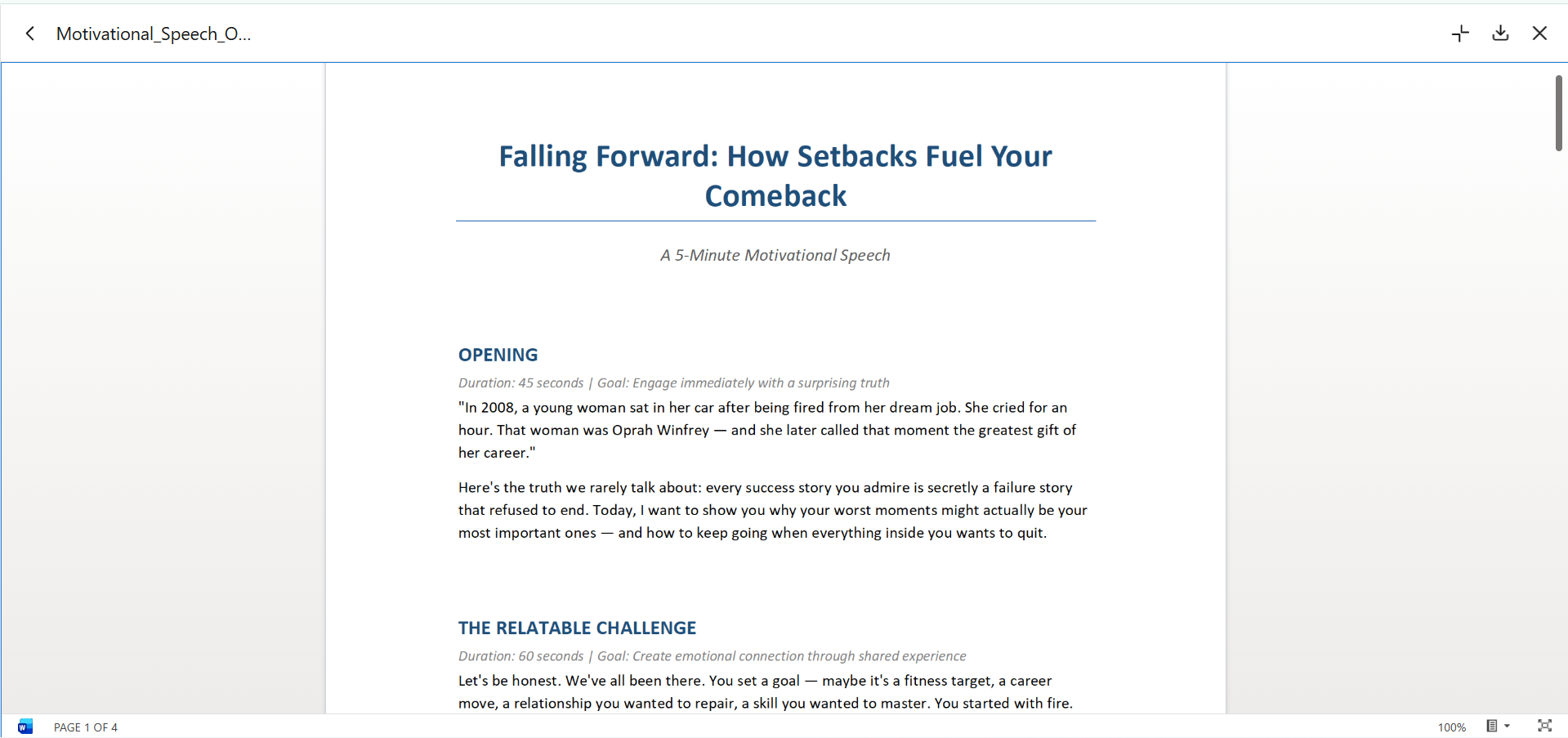 Motivational_Speech_O...

Falling Forward: How Setbacks Fuel Your Comeback

A 5-Minute Motivational Speech

OPENING

Duration: 45 seconds | Goal: Engage immediately with a surprising truth

"In 2008, a young woman sat in her car after being fired from her dream job. She cried for an hour. That woman was Oprah Winfrey — and she later called that moment the greatest gift of her career."

Here's the truth we rarely talk about: every success story you admire is secretly a failure story that refused to end. Today, I want to show you why your worst moments might actually be your most important ones — and how to keep going when everything inside you wants to quit.

THE RELATABLE CHALLENGE

Duration: 60 seconds | Goal: Create emotional connection through shared experience

Let's be honest. We've all been there. You set a goal — maybe it's a fitness target, a career move, a relationship you wanted to repair, a skill you wanted to master. You started with fire.

PAGE 1 OF 4

100%